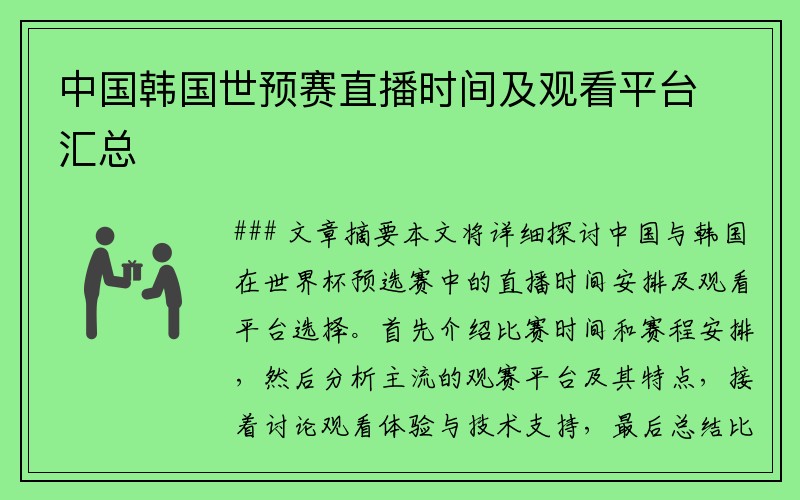 中国韩国世预赛直播时间及观看平台汇总

### 文章摘要本文将详细探讨中国与韩国在世界杯预选赛中的直播时间安排及观看平台选择。首先介绍比赛时间和赛程安排，然后分析主流的观赛平台及其特点，接着讨论观看体验与技术支持，最后总结比